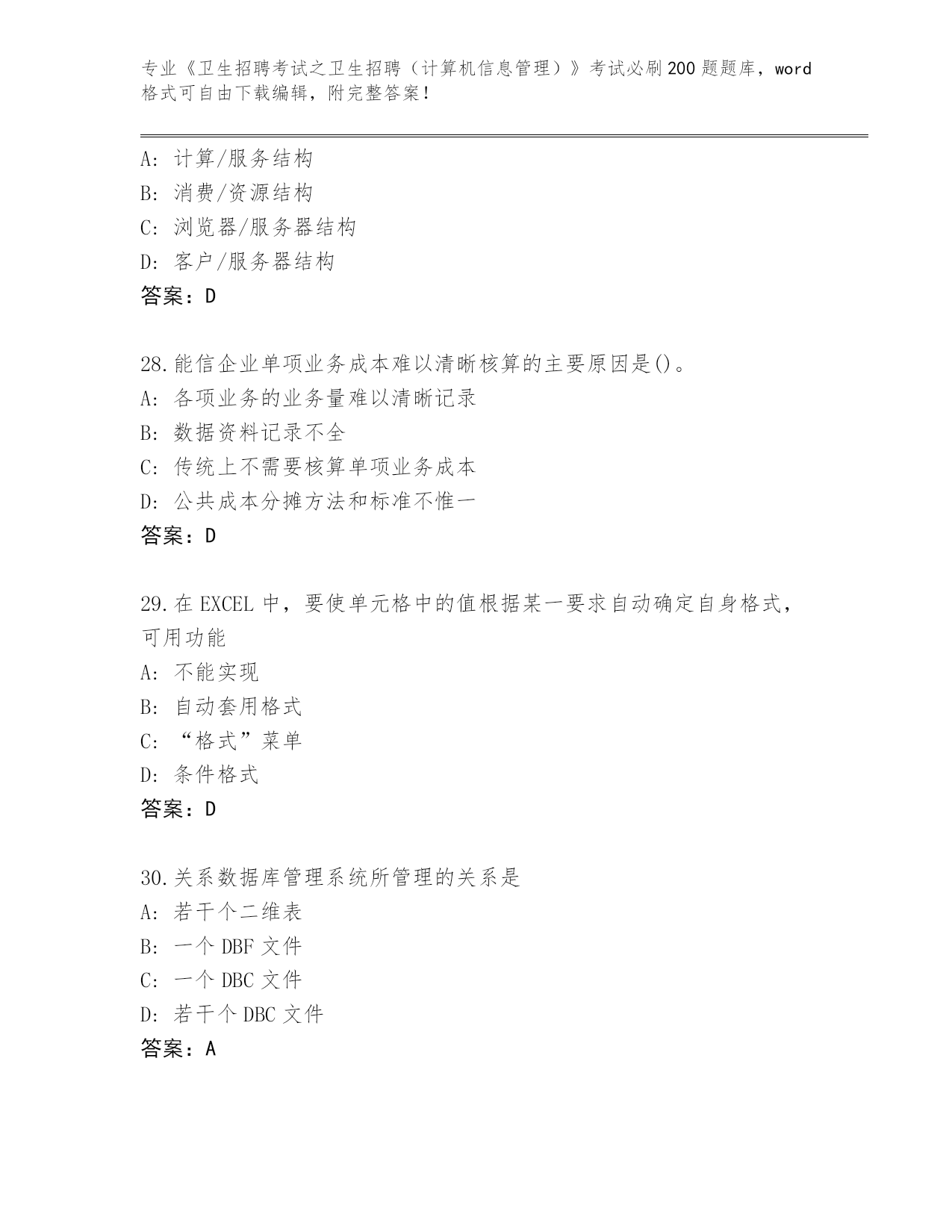 专业《卫生招聘考试之卫生招聘（计算机信息管理）》考试必刷200题题库，word格式可自由下载编辑，附完整答案！

A: 计算/服务结构
B: 消费/资源结构
C: 浏览器/服务器结构
D: 客户/服务器结构
答案：D

28.能信企业单项业务成本难以清晰核算的主要原因是()。
A: 各项业务的业务量难以清晰记录
B: 数据资料记录不全
C: 传统上不需要核算单项业务成本
D: 公共成本分摊方法和标准不惟一
答案：D

29.在EXCEL中，要使单元格中的值根据某一要求自动确定自身格式，可用功能
A: 不能实现
B: 自动套用格式
C: “格式”菜单
D: 条件格式
答案：D

30.关系数据库管理系统所管理的关系是
A: 若干个二维表
B: 一个DBF文件
C: 一个DBC文件
D: 若干个DBC文件
答案：A